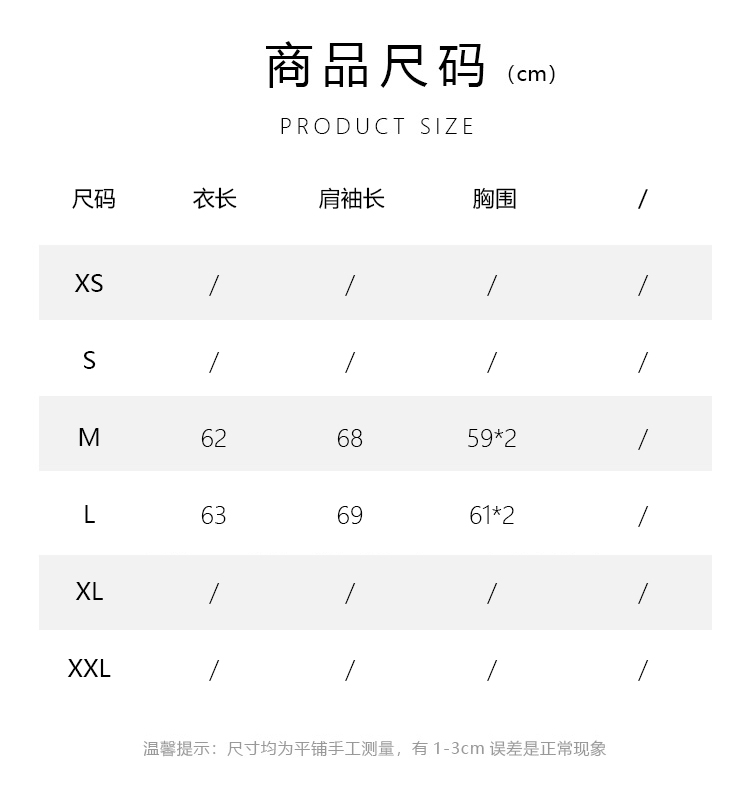 商品尺码（cm）

PRODUCT SIZE

| 尺码 | 衣长 | 肩袖长 | 胸围 | / |
|---|---|---|---|---|
| XS | / | / | / | / |
| S | / | / | / | / |
| M | 62 | 68 | 59*2 | / |
| L | 63 | 69 | 61*2 | / |
| XL | / | / | / | / |
| XXL | / | / | / | / |

温馨提示：尺寸均为平铺手工测量，有 1-3cm 误差是正常现象